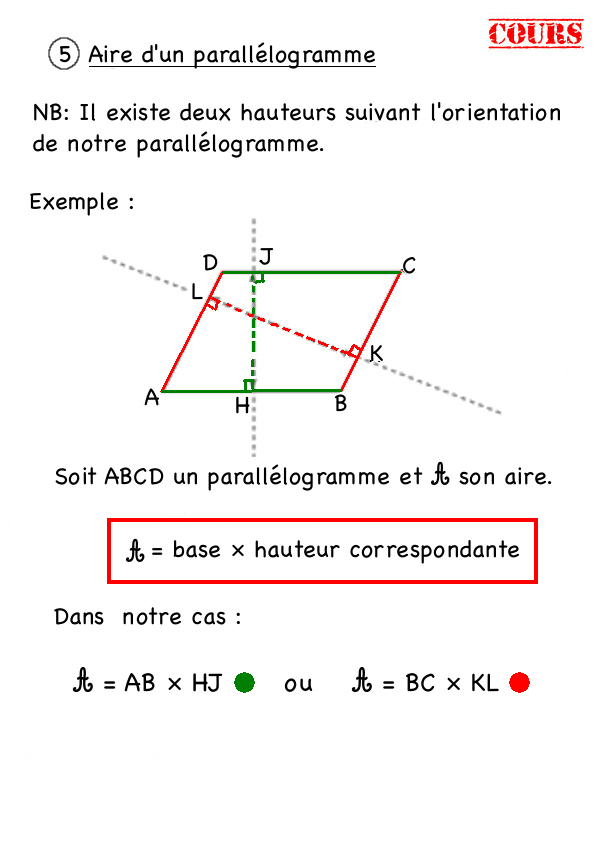 COURS

⑤ Aire d'un parallélogramme

NB: Il existe deux hauteurs suivant l'orientation de notre parallélogramme.

Exemple :

D J C L K A H B

Soit ABCD un parallélogramme et $\mathcal{A}$ son aire.

$\mathcal{A}$ = base × hauteur correspondante

Dans notre cas :

$\mathcal{A}$ = AB × HJ ou $\mathcal{A}$ = BC × KL